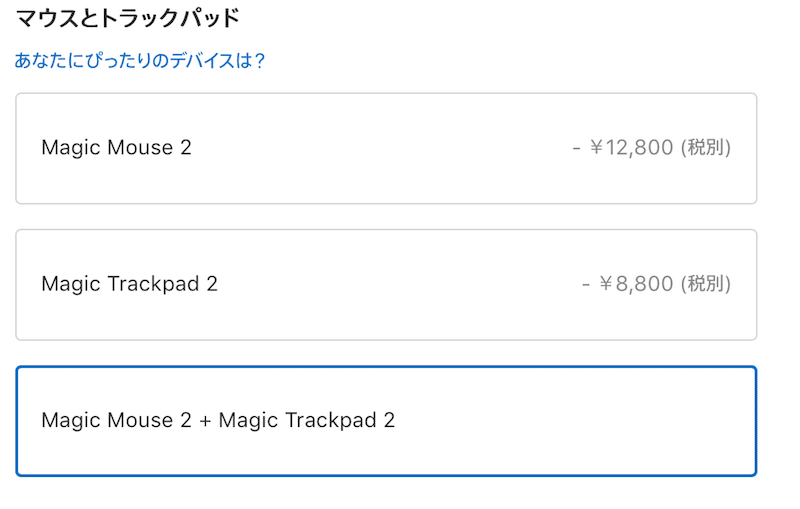 マウスとトラックパッド

あなたにぴったりのデバイスは？

Magic Mouse 2 - ¥12,800 (税別)

Magic Trackpad 2 - ¥8,800 (税別)

Magic Mouse 2 + Magic Trackpad 2